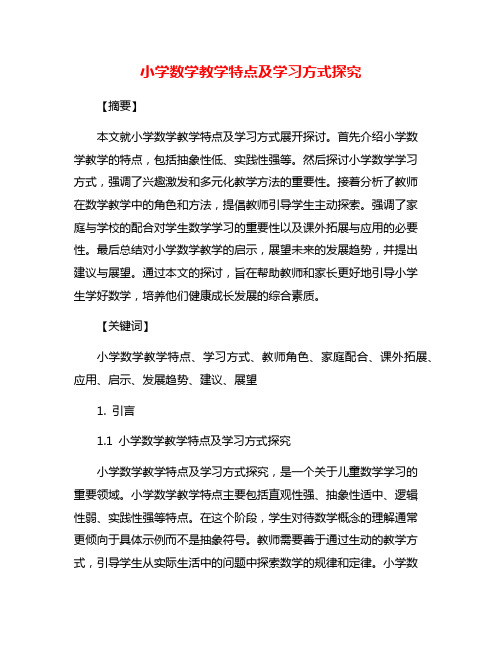 小学数学教学特点及学习方式探究

【摘要】

本文就小学数学教学特点及学习方式展开探讨。首先介绍小学数学教学的特点，包括抽象性低、实践性强等。然后探讨小学数学学习方式，强调了兴趣激发和多元化教学方法的重要性。接着分析了教师在数学教学中的角色和方法，提倡教师引导学生主动探索。强调了家庭与学校的配合对学生数学学习的重要性以及课外拓展与应用的必要性。最后总结对小学数学教学的启示，展望未来的发展趋势，并提出建议与展望。通过本文的探讨，旨在帮助教师和家长更好地引导小学生学好数学，培养他们健康成长发展的综合素质。

【关键词】

小学数学教学特点、学习方式、教师角色、家庭配合、课外拓展、应用、启示、发展趋势、建议、展望

1. 引言

1.1 小学数学教学特点及学习方式探究

小学数学教学特点及学习方式探究，是一个关于儿童数学学习的重要领域。小学数学教学特点主要包括直观性强、抽象性适中、逻辑性弱、实践性强等特点。在这个阶段，学生对待数学概念的理解通常更倾向于具体示例而不是抽象符号。教师需要善于通过生动的教学方式，引导学生从实际生活中的问题中探索数学的规律和定律。小学数